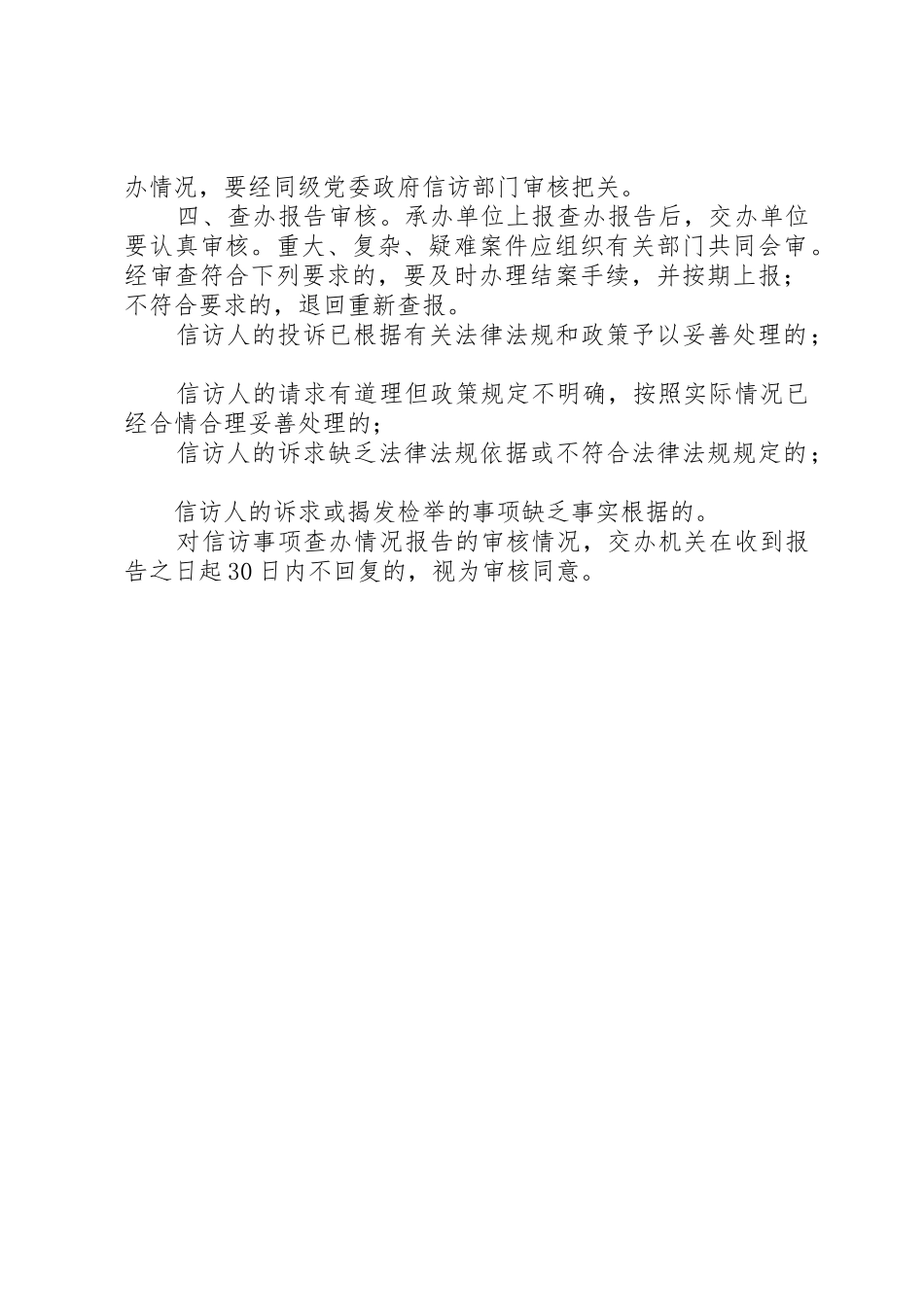 办情况，要经同级党委政府信访部门审核把关。

四、查办报告审核。承办单位上报查办报告后，交办单位要认真审核。重大、复杂、疑难案件应组织有关部门共同会审。经审查符合下列要求的，要及时办理结案手续，并按期上报；不符合要求的，退回重新查报。

信访人的投诉已根据有关法律法规和政策予以妥善处理的；

信访人的请求有道理但政策规定不明确，按照实际情况已经合情合理妥善处理的；

信访人的诉求缺乏法律法规依据或不符合法律法规规定的；

信访人的诉求或揭发检举的事项缺乏事实根据的。

对信访事项查办情况报告的审核情况，交办机关在收到报告之日起30日内不回复的，视为审核同意。